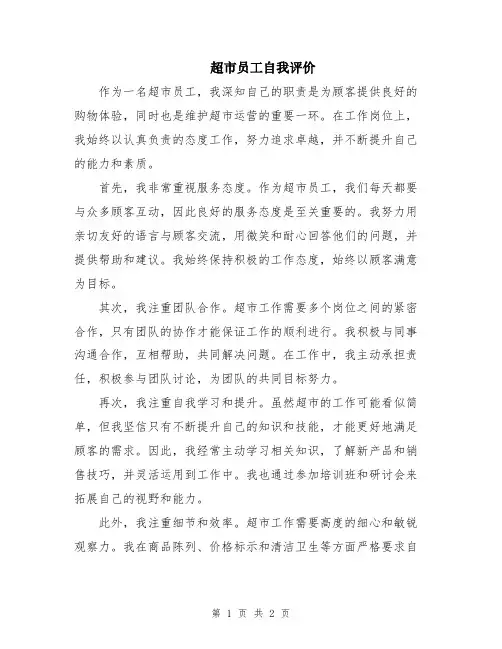 超市员工自我评价

作为一名超市员工，我深知自己的职责是为顾客提供良好的购物体验，同时也是维护超市运营的重要一环。在工作岗位上，我始终以认真负责的态度工作，努力追求卓越，并不断提升自己的能力和素质。

首先，我非常重视服务态度。作为超市员工，我们每天都要与众多顾客互动，因此良好的服务态度是至关重要的。我努力用亲切友好的语言与顾客交流，用微笑和耐心回答他们的问题，并提供帮助和建议。我始终保持积极的工作态度，始终以顾客满意为目标。

其次，我注重团队合作。超市工作需要多个岗位之间的紧密合作，只有团队的协作才能保证工作的顺利进行。我积极与同事沟通合作，互相帮助，共同解决问题。在工作中，我主动承担责任，积极参与团队讨论，为团队的共同目标努力。

再次，我注重自我学习和提升。虽然超市的工作可能看似简单，但我坚信只有不断提升自己的知识和技能，才能更好地满足顾客的需求。因此，我经常主动学习相关知识，了解新产品和销售技巧，并灵活运用到工作中。我也通过参加培训班和研讨会来拓展自己的视野和能力。

此外，我注重细节和效率。超市工作需要高度的细心和敏锐观察力。我在商品陈列、价格标示和清洁卫生等方面严格要求自

第 1 页 共 2 页